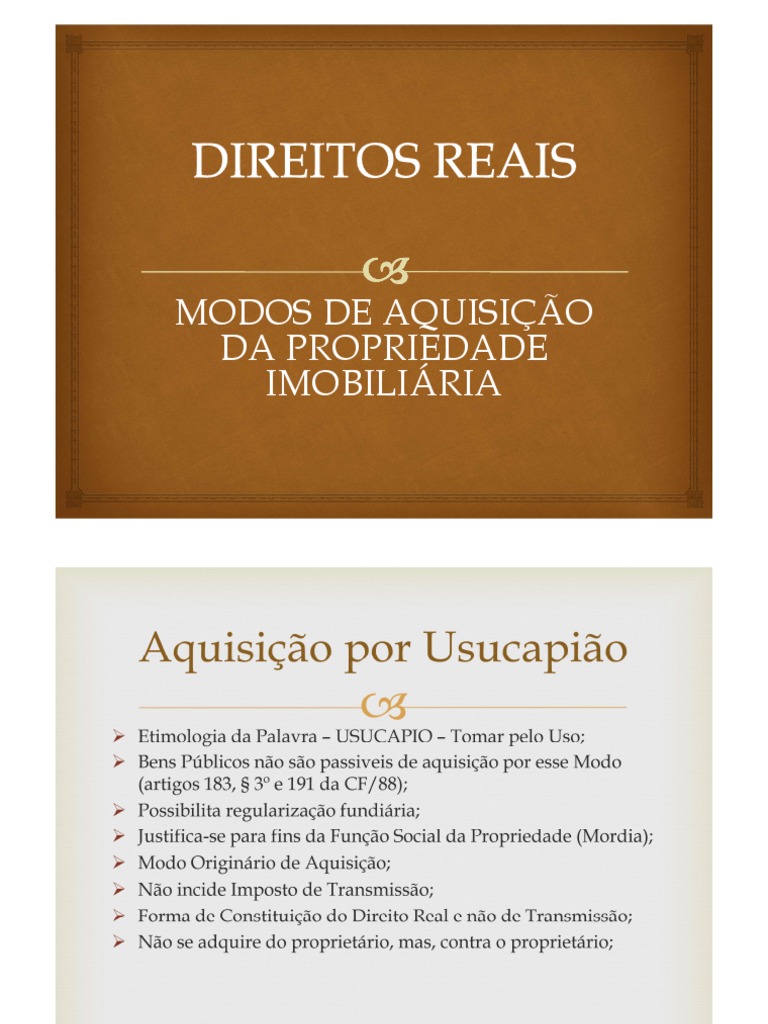 DIREITOS REAIS

MODOS DE AQUISIÇÃO DA PROPRIEDADE IMOBILIÁRIA

Aquisição por Usucapião

➢ Etimologia da Palavra – USUCAPIO – Tomar pelo Uso;
➢ Bens Públicos não são passiveis de aquisição por esse Modo (artigos 183, § 3º e 191 da CF/88);
➢ Possibilita regularização fundiária;
➢ Justifica-se para fins da Função Social da Propriedade (Mordia);
➢ Modo Originário de Aquisição;
➢ Não incide Imposto de Transmissão;
➢ Forma de Constituição do Direito Real e não de Transmissão;
➢ Não se adquire do proprietário, mas, contra o proprietário;